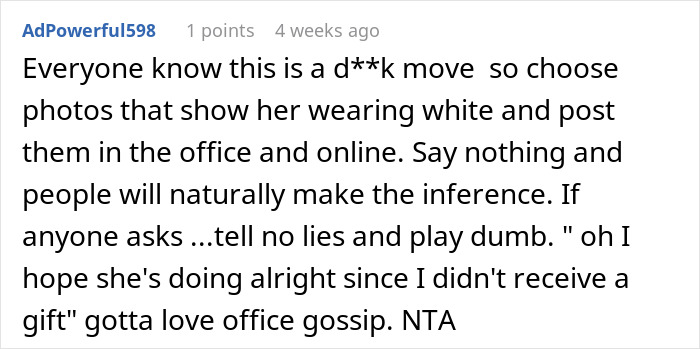 AdPowerful598 1 points 4 weeks ago

Everyone know this is a d**k move so choose photos that show her wearing white and post them in the office and online. Say nothing and people will naturally make the inference. If anyone asks ...tell no lies and play dumb. " oh I hope she's doing alright since I didn't receive a gift" gotta love office gossip. NTA